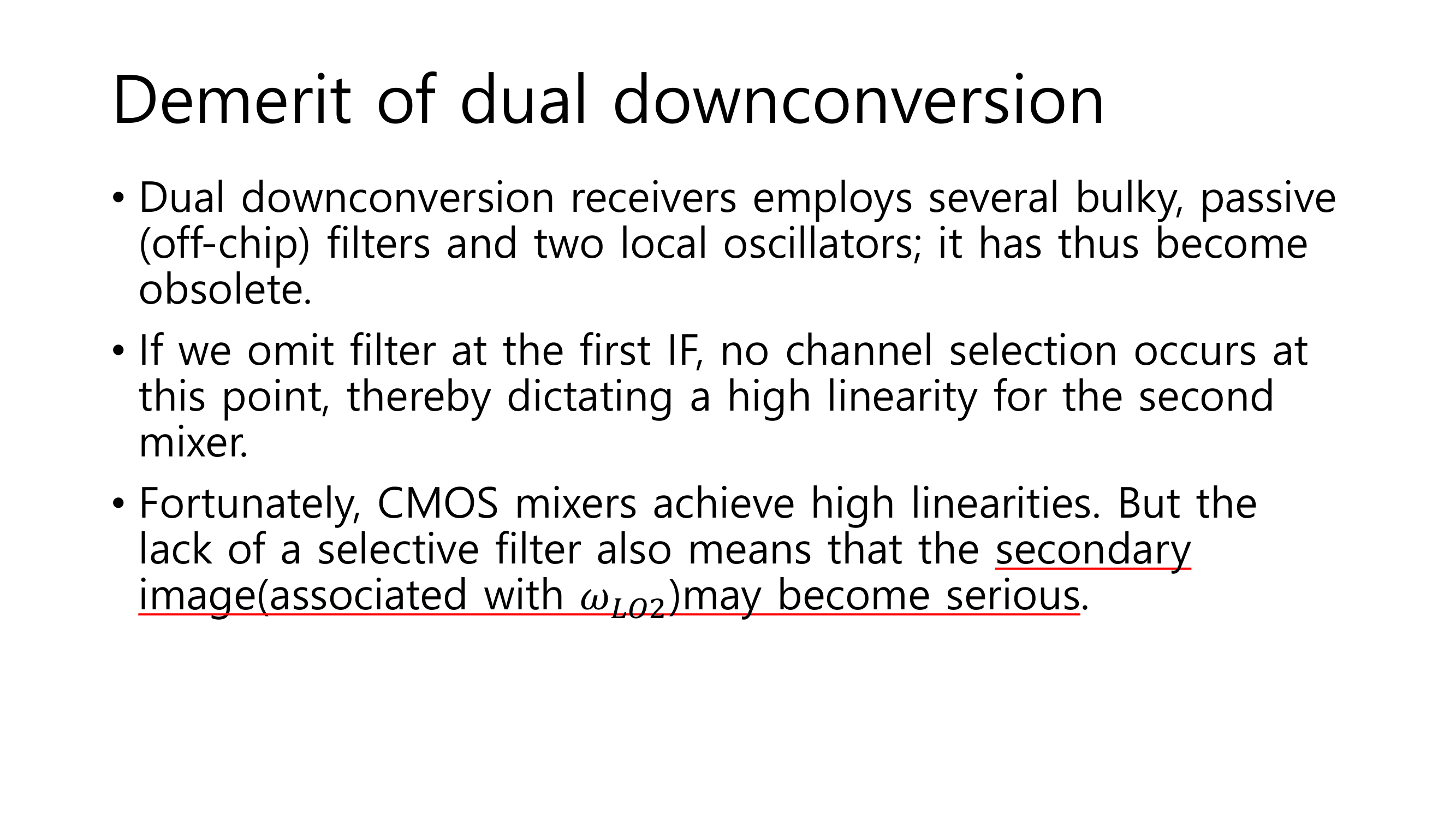 Demerit of dual downconversion

• Dual downconversion receivers employs several bulky, passive (off-chip) filters and two local oscillators; it has thus become obsolete.

• If we omit filter at the first IF, no channel selection occurs at this point, thereby dictating a high linearity for the second mixer.

• Fortunately, CMOS mixers achieve high linearities. But the lack of a selective filter also means that the secondary image(associated with $\omega_{LO2}$)may become serious.